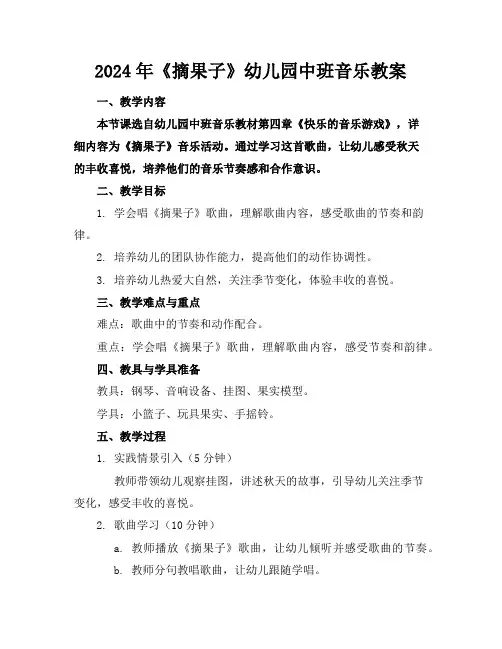 2024年《摘果子》幼儿园中班音乐教案

一、教学内容

本节课选自幼儿园中班音乐教材第四章《快乐的音乐游戏》，详细内容为《摘果子》音乐活动。通过学习这首歌曲，让幼儿感受秋天的丰收喜悦，培养他们的音乐节奏感和合作意识。

二、教学目标

1. 学会唱《摘果子》歌曲，理解歌曲内容，感受歌曲的节奏和韵律。

2. 培养幼儿的团队协作能力，提高他们的动作协调性。

3. 培养幼儿热爱大自然，关注季节变化，体验丰收的喜悦。

三、教学难点与重点

难点：歌曲中的节奏和动作配合。

重点：学会唱《摘果子》歌曲，理解歌曲内容，感受节奏和韵律。

四、教具与学具准备

教具：钢琴、音响设备、挂图、果实模型。

学具：小篮子、玩具果实、手摇铃。

五、教学过程

1. 实践情景引入（5分钟）

教师带领幼儿观察挂图，讲述秋天的故事，引导幼儿关注季节变化，感受丰收的喜悦。

2. 歌曲学习（10分钟）

a. 教师播放《摘果子》歌曲，让幼儿倾听并感受歌曲的节奏。

b. 教师分句教唱歌曲，让幼儿跟随学唱。